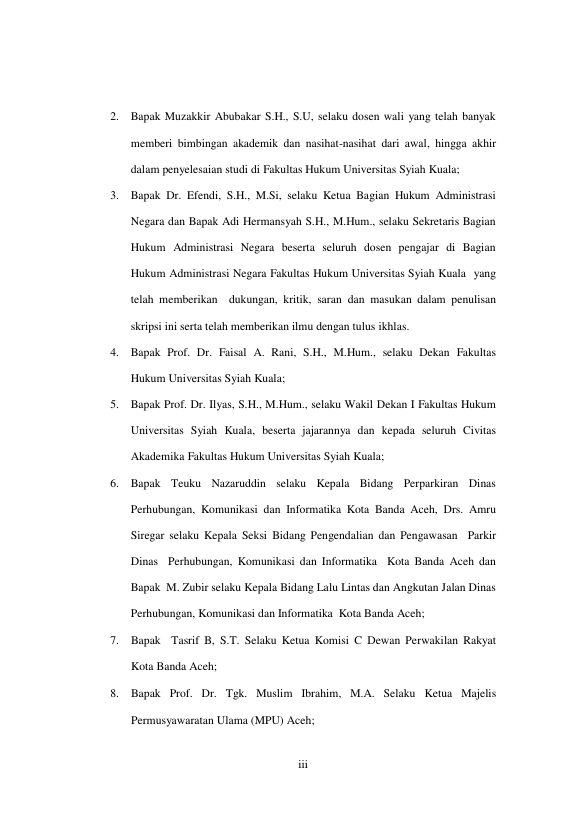 2. Bapak Muzakkir Abubakar S.H., S.U, selaku dosen wali yang telah banyak memberi bimbingan akademik dan nasihat-nasihat dari awal, hingga akhir dalam penyelesaian studi di Fakultas Hukum Universitas Syiah Kuala;

3. Bapak Dr. Efendi, S.H., M.Si, selaku Ketua Bagian Hukum Administrasi Negara dan Bapak Adi Hermansyah S.H., M.Hum., selaku Sekretaris Bagian Hukum Administrasi Negara beserta seluruh dosen pengajar di Bagian Hukum Administrasi Negara Fakultas Hukum Universitas Syiah Kuala yang telah memberikan dukungan, kritik, saran dan masukan dalam penulisan skripsi ini serta telah memberikan ilmu dengan tulus ikhlas.

4. Bapak Prof. Dr. Faisal A. Rani, S.H., M.Hum., selaku Dekan Fakultas Hukum Universitas Syiah Kuala;

5. Bapak Prof. Dr. Ilyas, S.H., M.Hum., selaku Wakil Dekan I Fakultas Hukum Universitas Syiah Kuala, beserta jajarannya dan kepada seluruh Civitas Akademika Fakultas Hukum Universitas Syiah Kuala;

6. Bapak Teuku Nazaruddin selaku Kepala Bidang Perparkiran Dinas Perhubungan, Komunikasi dan Informatika Kota Banda Aceh, Drs. Amru Siregar selaku Kepala Seksi Bidang Pengendalian dan Pengawasan Parkir Dinas Perhubungan, Komunikasi dan Informatika Kota Banda Aceh dan Bapak M. Zubir selaku Kepala Bidang Lalu Lintas dan Angkutan Jalan Dinas Perhubungan, Komunikasi dan Informatika Kota Banda Aceh;

7. Bapak Tasrif B, S.T. Selaku Ketua Komisi C Dewan Perwakilan Rakyat Kota Banda Aceh;

8. Bapak Prof. Dr. Tgk. Muslim Ibrahim, M.A. Selaku Ketua Majelis Permusyawaratan Ulama (MPU) Aceh;

iii